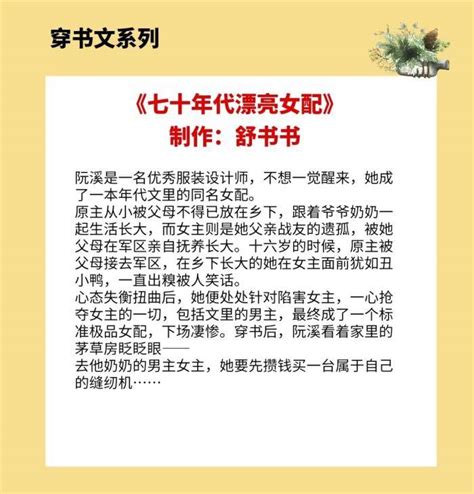 穿书文系列

《七十年代漂亮女配》
制作：舒书书

阮溪是一名优秀服装设计师，不想一觉醒来，她成了一本年代文里的同名女配。
原主从小被父母不得已放在乡下，跟着爷爷奶奶一起生活长大，而女主则是她父亲战友的遗孤，被她父母在军区亲自抚养长大。十六岁的时候，原主被父母接去军区，在乡下长大的她在女主面前犹如丑小鸭，一直出糗被人笑话。
心态失衡扭曲后，她便处处针对陷害女主，一心抢夺女主的一切，包括文里的男主，最终成了一个标准极品女配，下场凄惨。穿书后，阮溪看着家里的茅草房眨眨眼——
去他奶奶的男主女主，她要先攒钱买一台属于自己的缝纫机……